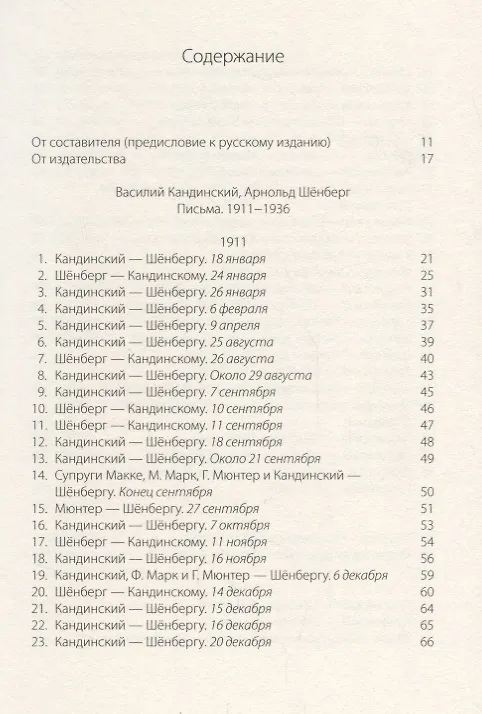 Содержание

От составителя (предисловие к русскому изданию) 11
От издательства 17

Василий Кандинский, Арнольд Шёнберг
Письма. 1911–1936

1911

1. Кандинский — Шёнбергу. 18 января 21
2. Шёнберг — Кандинскому. 24 января 25
3. Кандинский — Шёнбергу. 26 января 31
4. Кандинский — Шёнбергу. 6 февраля 35
5. Кандинский — Шёнбергу. 9 апреля 37
6. Кандинский — Шёнбергу. 25 августа 39
7. Шёнберг — Кандинскому. 26 августа 40
8. Кандинский — Шёнбергу. Около 29 августа 43
9. Кандинский — Шёнбергу. 7 сентября 45
10. Шёнберг — Кандинскому. 10 сентября 46
11. Шёнберг — Кандинскому. 11 сентября 47
12. Кандинский — Шёнбергу. 18 сентября 48
13. Кандинский — Шёнбергу. Около 21 сентября 49
14. Супруги Макке, М. Марк, Г. Мюнтер и Кандинский — Шёнбергу. Конец сентября 50
15. Мюнтер — Шёнбергу. 27 сентября 51
16. Кандинский — Шёнбергу. 7 октября 53
17. Шёнберг — Кандинскому. 11 ноября 54
18. Кандинский — Шёнбергу. 16 ноября 56
19. Кандинский, Ф. Марк и Г. Мюнтер — Шёнбергу. 6 декабря 59
20. Шёнберг — Кандинскому. 14 декабря 60
21. Кандинский — Шёнбергу. 15 декабря 64
22. Кандинский — Шёнбергу. 16 декабря 65
23. Кандинский — Шёнбергу. 20 декабря 66